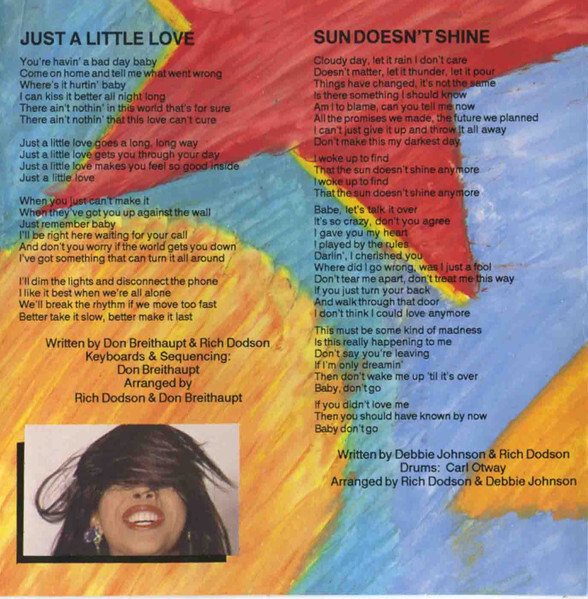 JUST A LITTLE LOVE

You're havin' a bad day baby
Come on home and tell me what went wrong
Where's it hurtin' baby
I can kiss it better all night long
There ain't nothin' in this world that's for sure
There ain't nothin' that this love can't cure

Just a little love goes a long, long way
Just a little love gets you through your day
Just a little love makes you feel so good inside
Just a little love

When you just can't make it
When they've got you up against the wall
Just remember baby
I'll be right here waiting for your call
And don't you worry if the world gets you down
I've got something that can turn it all around

I'll dim the lights and disconnect the phone
I like it best when we're all alone
We'll break the rhythm if we move too fast
Better take it slow, better make it last

Written by Don Breithaupt & Rich Dodson
Keyboards & Sequencing:
Don Breithaupt
Arranged by
Rich Dodson & Don Breithaupt

SUN DOESN'T SHINE

Cloudy day, let it rain I don't care
Doesn't matter, let it thunder, let it pour
Things have changed, it's not the same
Is there something I should know
Am I to blame, can you tell me now
All the promises we made, the future we planned
I can't just give it up and throw it all away
Don't make this my darkest day

I woke up to find
That the sun doesn't shine anymore
I woke up to find
That the sun doesn't shine anymore

Babe, let's talk it over
It's so crazy, don't you agree
I gave you my heart
I played by the rules
Darlin', I cherished you
Where did I go wrong, was I just a fool
Don't tear me apart, don't treat me this way
If you just turn your back
And walk through that door
I don't think I could love anymore

This must be some kind of madness
Is this really happening to me
Don't say you're leaving
If I'm only dreamin'
Then don't wake me up 'til it's over
Baby, don't go

If you didn't love me
Then you should have known by now
Baby don't go

Written by Debbie Johnson & Rich Dodson
Drums: Carl Otway
Arranged by Rich Dodson & Debbie Johnson